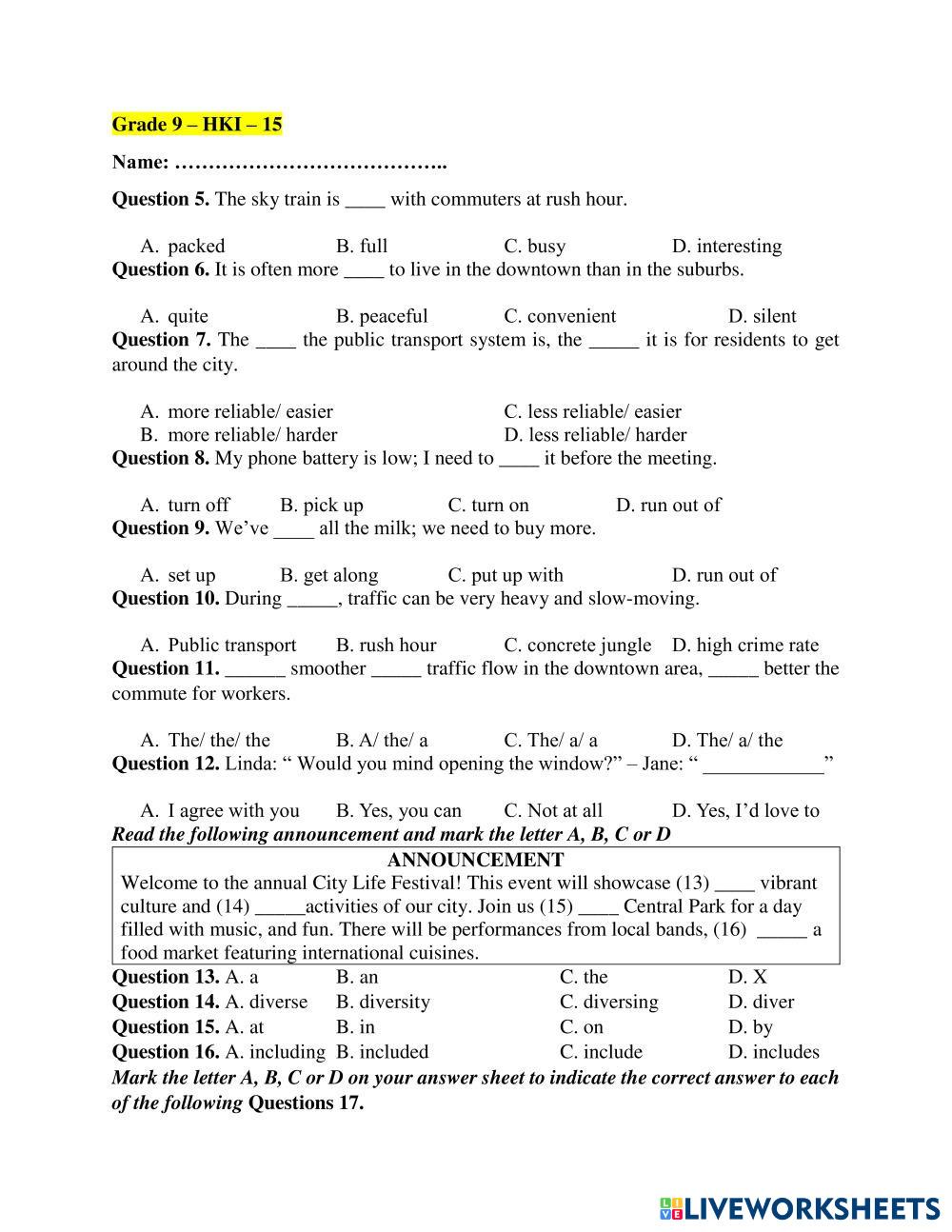 Grade 9 – HKI – 15

Name: …………………………………..

Question 5. The sky train is ____ with commuters at rush hour.

A. packed B. full C. busy D. interesting

Question 6. It is often more ____ to live in the downtown than in the suburbs.

A. quite B. peaceful C. convenient D. silent

Question 7. The ____ the public transport system is, the _____ it is for residents to get around the city.

A. more reliable/ easier C. less reliable/ easier
B. more reliable/ harder D. less reliable/ harder

Question 8. My phone battery is low; I need to ____ it before the meeting.

A. turn off B. pick up C. turn on D. run out of

Question 9. We've ____ all the milk; we need to buy more.

A. set up B. get along C. put up with D. run out of

Question 10. During _____, traffic can be very heavy and slow-moving.

A. Public transport B. rush hour C. concrete jungle D. high crime rate

Question 11. ______ smoother _____ traffic flow in the downtown area, _____ better the commute for workers.

A. The/ the/ the B. A/ the/ a C. The/ a/ a D. The/ a/ the

Question 12. Linda: " Would you mind opening the window?" – Jane: " ____________"

A. I agree with you B. Yes, you can C. Not at all D. Yes, I'd love to

Read the following announcement and mark the letter A, B, C or D

ANNOUNCEMENT
Welcome to the annual City Life Festival! This event will showcase (13) ____ vibrant culture and (14) _____activities of our city. Join us (15) ____ Central Park for a day filled with music, and fun. There will be performances from local bands, (16) _____ a food market featuring international cuisines.

Question 13. A. a B. an C. the D. X
Question 14. A. diverse B. diversity C. diversing D. diver
Question 15. A. at B. in C. on D. by
Question 16. A. including B. included C. include D. includes

Mark the letter A, B, C or D on your answer sheet to indicate the correct answer to each of the following Questions 17.

LIVEWORKSHEETS